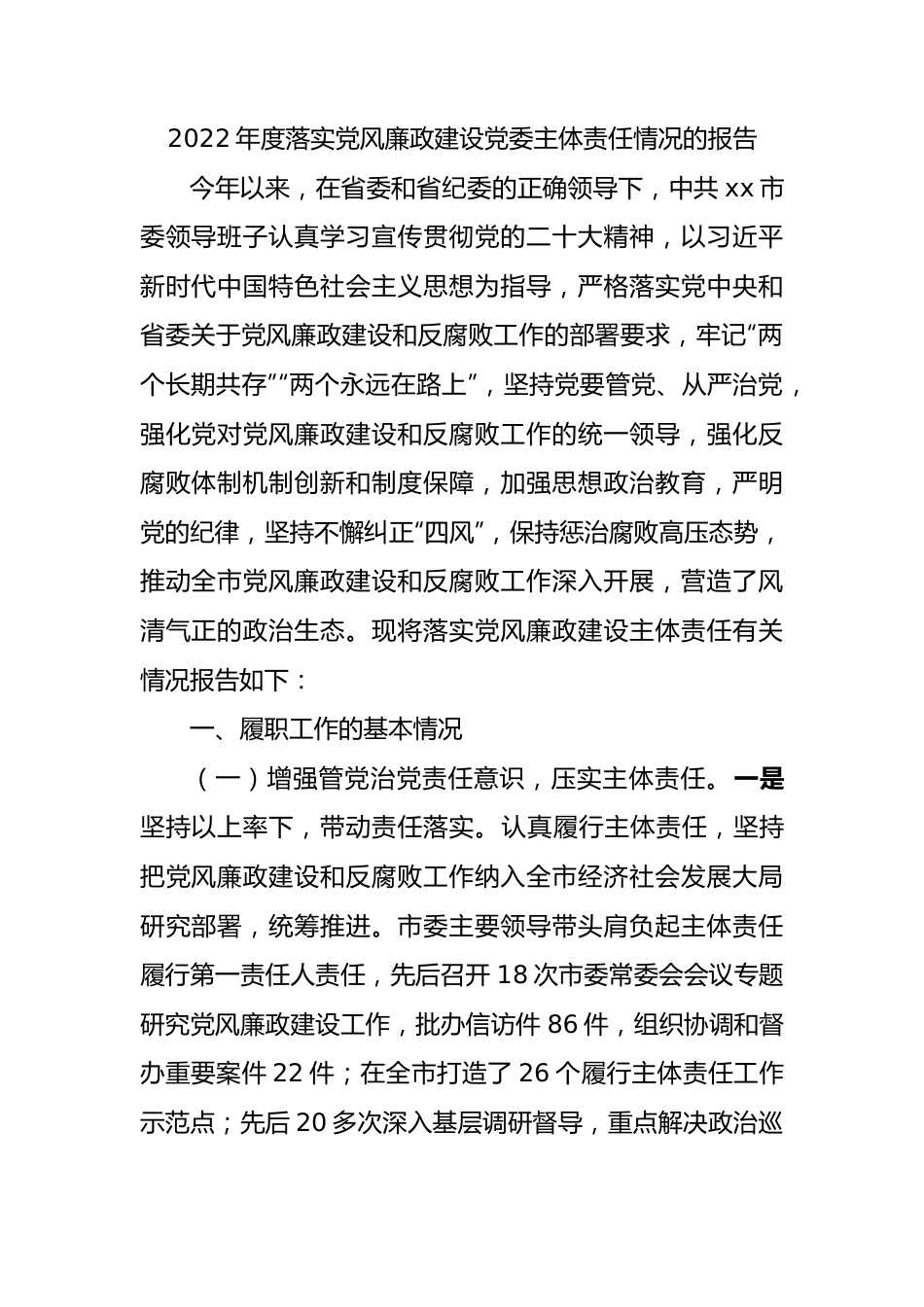 2022 年度落实党风廉政建设党委主体责任情况的报告

今年以来，在省委和省纪委的正确领导下，中共 xx 市委领导班子认真学习宣传贯彻党的二十大精神，以习近平新时代中国特色社会主义思想为指导，严格落实党中央和省委关于党风廉政建设和反腐败工作的部署要求，牢记“两个长期共存”“两个永远在路上”，坚持党要管党、从严治党，强化党对党风廉政建设和反腐败工作的统一领导，强化反腐败体制机制创新和制度保障，加强思想政治教育，严明党的纪律，坚持不懈纠正“四风”，保持惩治腐败高压态势，推动全市党风廉政建设和反腐败工作深入开展，营造了风清气正的政治生态。现将落实党风廉政建设主体责任有关情况报告如下：

一、履职工作的基本情况

（一）增强管党治党责任意识，压实主体责任。一是坚持以上率下，带动责任落实。认真履行主体责任，坚持把党风廉政建设和反腐败工作纳入全市经济社会发展大局研究部署，统筹推进。市委主要领导带头肩负起主体责任履行第一责任人责任，先后召开 18 次市委常委会会议专题研究党风廉政建设工作，批办信访件 86 件，组织协调和督办重要案件 22 件；在全市打造了 26 个履行主体责任工作示范点；先后 20 多次深入基层调研督导，重点解决政治巡